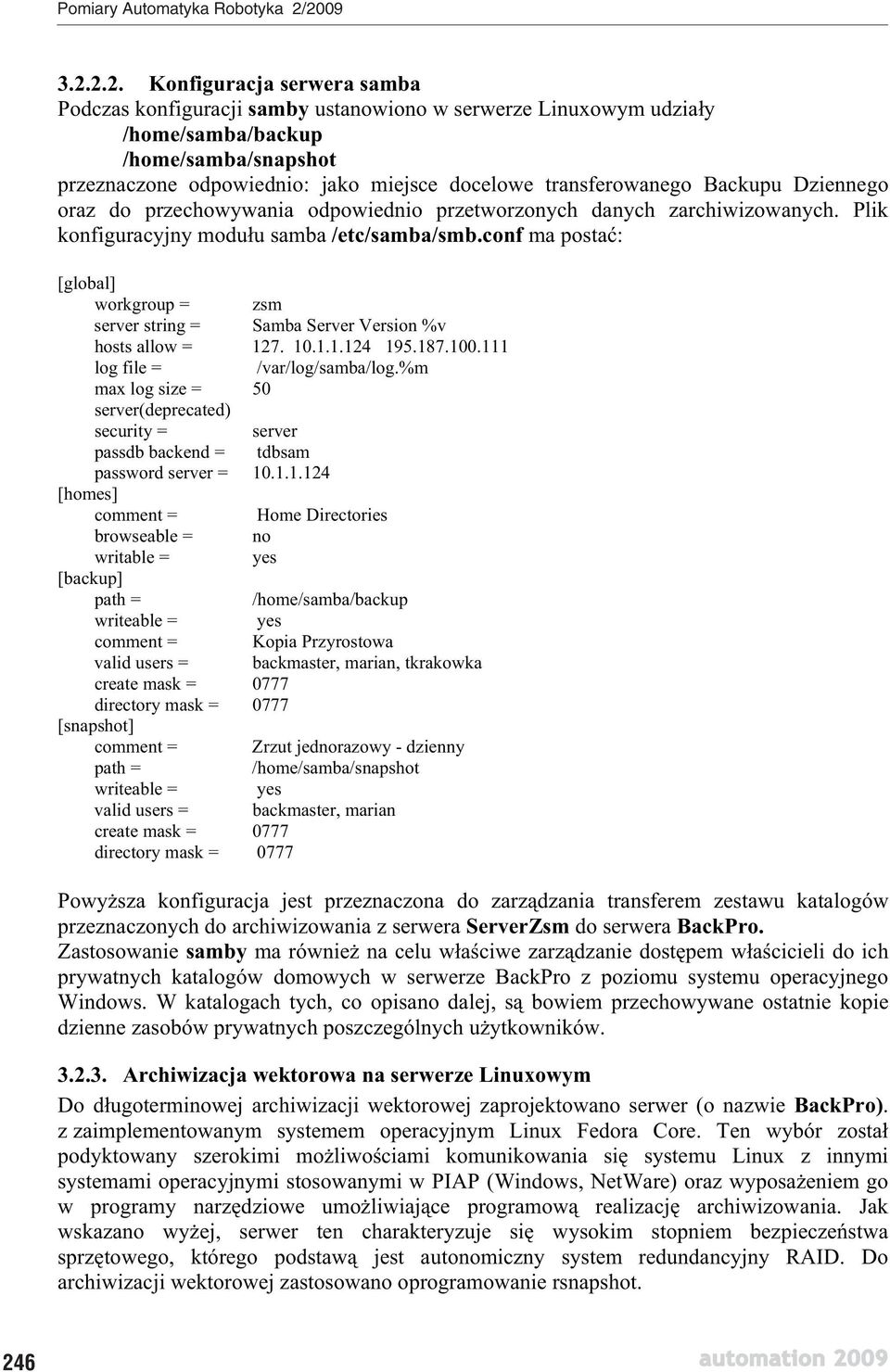 Pomiary Automatyka Robotyka 2/2009

3.2.2.2. Konfiguracja serwera samba
Podczas konfiguracji samby ustanowiono w serwerze Linuxowym udziały
/home/samba/backup
/home/samba/snapshot
przeznaczone odpowiednio: jako miejsce docelowe transferowanego Backupu Dziennego oraz do przechowywania odpowiednio przetworzonych danych zarchiwizowanych. Plik konfiguracyjny modułu samba /etc/samba/smb.conf ma postać:

[global]
workgroup = zsm
server string = Samba Server Version %v
hosts allow = 127. 10.1.1.124 195.187.100.111
log file = /var/log/samba/log.%m
max log size = 50
server(deprecated)
security = server
passdb backend = tdbsam
password server = 10.1.1.124
[homes]
comment = Home Directories
browseable = no
writable = yes
[backup]
path = /home/samba/backup
writeable = yes
comment = Kopia Przyrostowa
valid users = backmaster, marian, tkrakowka
create mask = 0777
directory mask = 0777
[snapshot]
comment = Zrzut jednorazowy - dzienny
path = /home/samba/snapshot
writeable = yes
valid users = backmaster, marian
create mask = 0777
directory mask = 0777

Powyższa konfiguracja jest przeznaczona do zarządzania transferem zestawu katalogów przeznaczonych do archiwizowania z serwera ServerZsm do serwera BackPro.
Zastosowanie samby ma również na celu właściwe zarządzanie dostępem właścicieli do ich prywatnych katalogów domowych w serwerze BackPro z poziomu systemu operacyjnego Windows. W katalogach tych, co opisano dalej, są bowiem przechowywane ostatnie kopie dzienne zasobów prywatnych poszczególnych użytkowników.

3.2.3. Archiwizacja wektorowa na serwerze Linuxowym
Do długoterminowej archiwizacji wektorowej zaprojektowano serwer (o nazwie BackPro). z zaimplementowanym systemem operacyjnym Linux Fedora Core. Ten wybór został podyktowany szerokimi możliwościami komunikowania się systemu Linux z innymi systemami operacyjnymi stosowanymi w PIAP (Windows, NetWare) oraz wyposażeniem go w programy narzędziowe umożliwiające programową realizację archiwizowania. Jak wskazano wyżej, serwer ten charakteryzuje się wysokim stopniem bezpieczeństwa sprzętowego, którego podstawą jest autonomiczny system redundancyjny RAID. Do archiwizacji wektorowej zastosowano oprogramowanie rsnapshot.

246

automation 2009